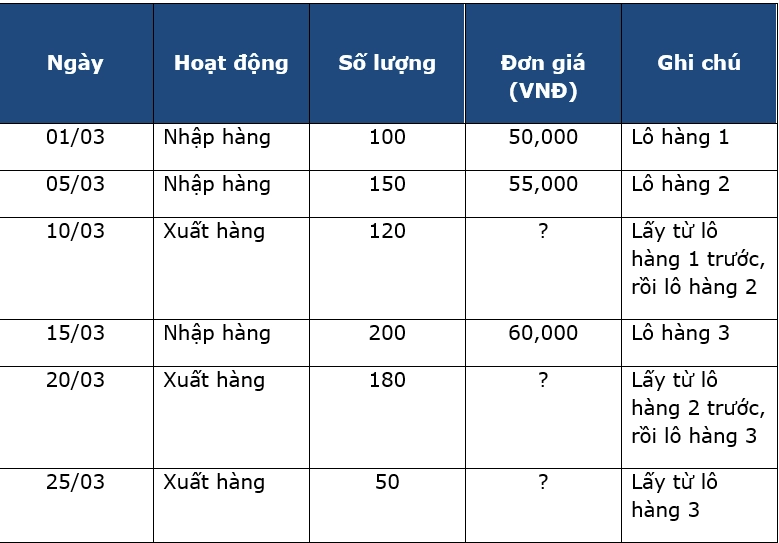 | Ngày | Hoạt động | Số lượng | Đơn giá (VNĐ) | Ghi chú |
|---|---|---|---|---|
| 01/03 | Nhập hàng | 100 | 50,000 | Lô hàng 1 |
| 05/03 | Nhập hàng | 150 | 55,000 | Lô hàng 2 |
| 10/03 | Xuất hàng | 120 | ? | Lấy từ lô hàng 1 trước, rồi lô hàng 2 |
| 15/03 | Nhập hàng | 200 | 60,000 | Lô hàng 3 |
| 20/03 | Xuất hàng | 180 | ? | Lấy từ lô hàng 2 trước, rồi lô hàng 3 |
| 25/03 | Xuất hàng | 50 | ? | Lấy từ lô hàng 3 |